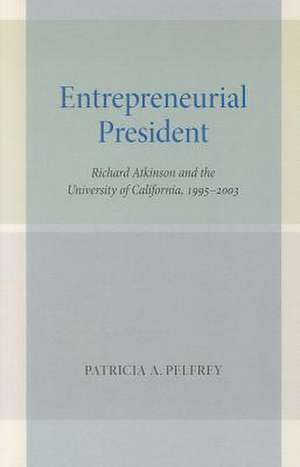 Entrepreneurial President

Richard Atkinson and the University of California, 1995–2003

PATRICIA A. PELFREY